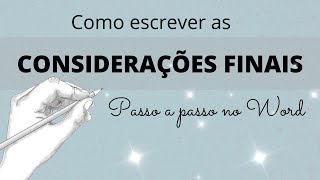 Como escrever as

CONSIDERAÇÕES FINAIS

Passo a passo no Word